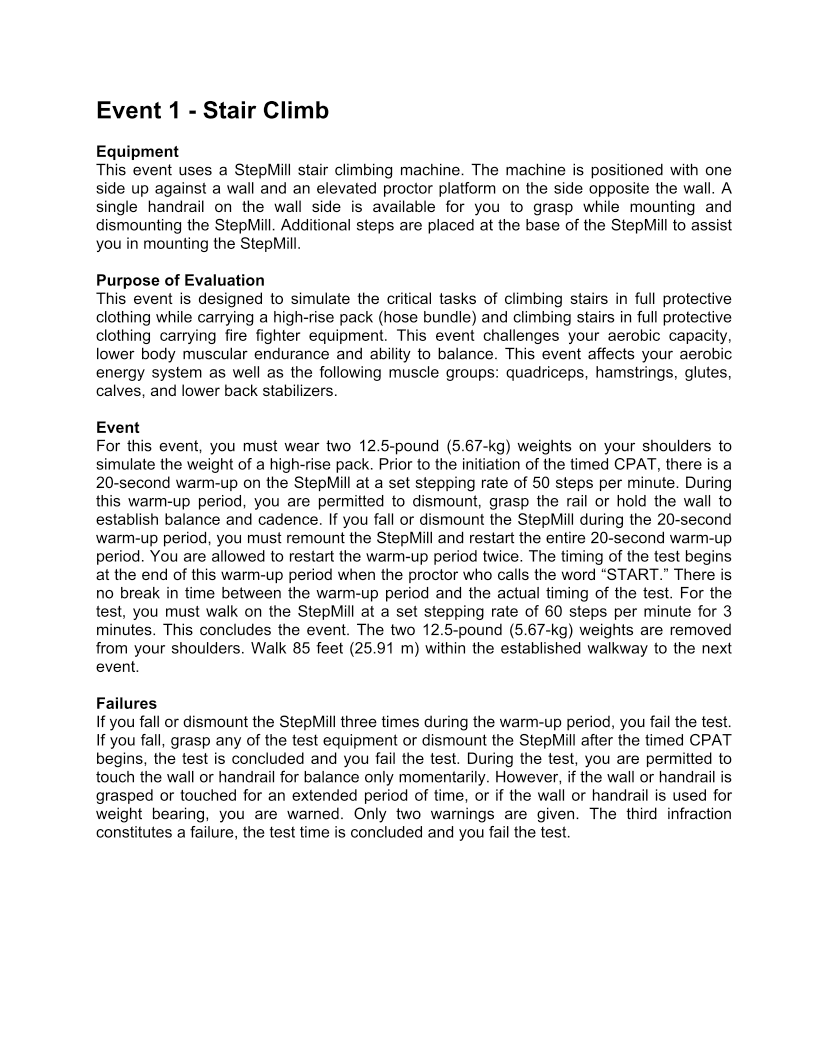 Event 1 - Stair Climb

Equipment
This event uses a StepMill stair climbing machine. The machine is positioned with one side up against a wall and an elevated proctor platform on the side opposite the wall. A single handrail on the wall side is available for you to grasp while mounting and dismounting the StepMill. Additional steps are placed at the base of the StepMill to assist you in mounting the StepMill.

Purpose of Evaluation
This event is designed to simulate the critical tasks of climbing stairs in full protective clothing while carrying a high-rise pack (hose bundle) and climbing stairs in full protective clothing carrying fire fighter equipment. This event challenges your aerobic capacity, lower body muscular endurance and ability to balance. This event affects your aerobic energy system as well as the following muscle groups: quadriceps, hamstrings, glutes, calves, and lower back stabilizers.

Event
For this event, you must wear two 12.5-pound (5.67-kg) weights on your shoulders to simulate the weight of a high-rise pack. Prior to the initiation of the timed CPAT, there is a 20-second warm-up on the StepMill at a set stepping rate of 50 steps per minute. During this warm-up period, you are permitted to dismount, grasp the rail or hold the wall to establish balance and cadence. If you fall or dismount the StepMill during the 20-second warm-up period, you must remount the StepMill and restart the entire 20-second warm-up period. You are allowed to restart the warm-up period twice. The timing of the test begins at the end of this warm-up period when the proctor who calls the word “START.” There is no break in time between the warm-up period and the actual timing of the test. For the test, you must walk on the StepMill at a set stepping rate of 60 steps per minute for 3 minutes. This concludes the event. The two 12.5-pound (5.67-kg) weights are removed from your shoulders. Walk 85 feet (25.91 m) within the established walkway to the next event.

Failures
If you fall or dismount the StepMill three times during the warm-up period, you fail the test. If you fall, grasp any of the test equipment or dismount the StepMill after the timed CPAT begins, the test is concluded and you fail the test. During the test, you are permitted to touch the wall or handrail for balance only momentarily. However, if the wall or handrail is grasped or touched for an extended period of time, or if the wall or handrail is used for weight bearing, you are warned. Only two warnings are given. The third infraction constitutes a failure, the test time is concluded and you fail the test.